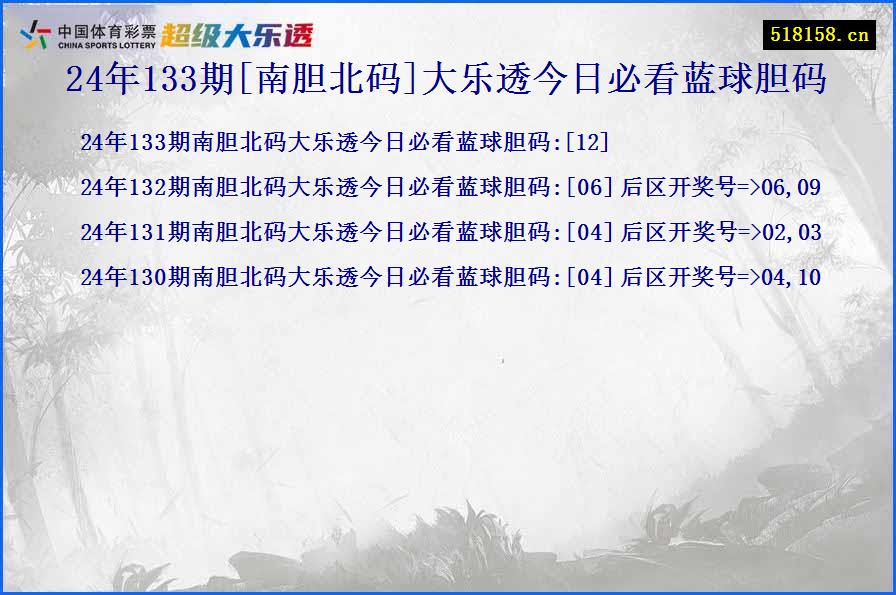 中国体育彩票
CHINA SPORTS LOTTERY
超级大乐透

518158.cn

24年133期[南胆北码]大乐透今日必看蓝球胆码

24年133期南胆北码大乐透今日必看蓝球胆码:[12]

24年132期南胆北码大乐透今日必看蓝球胆码:[06] 后区开奖号=>06,09

24年131期南胆北码大乐透今日必看蓝球胆码:[04] 后区开奖号=>02,03

24年130期南胆北码大乐透今日必看蓝球胆码:[04] 后区开奖号=>04,10